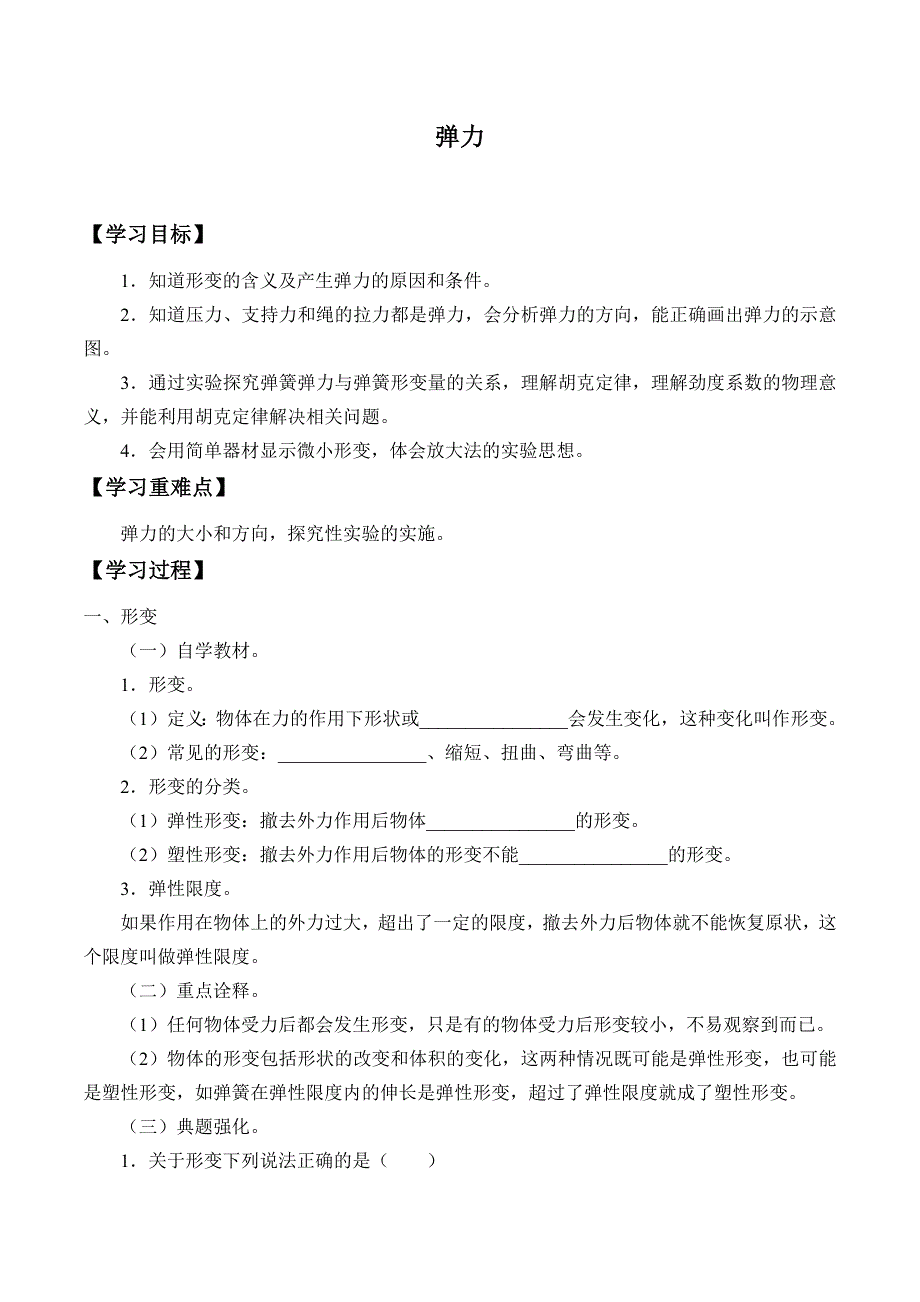 弹力

【学习目标】

1．知道形变的含义及产生弹力的原因和条件。

2．知道压力、支持力和绳的拉力都是弹力，会分析弹力的方向，能正确画出弹力的示意图。

3．通过实验探究弹簧弹力与弹簧形变量的关系，理解胡克定律，理解劲度系数的物理意义，并能利用胡克定律解决相关问题。

4．会用简单器材显示微小形变，体会放大法的实验思想。

【学习重难点】

弹力的大小和方向，探究性实验的实施。

【学习过程】

一、形变

（一）自学教材。

1．形变。

（1）定义：物体在力的作用下形状或________________会发生变化，这种变化叫作形变。

（2）常见的形变：________________、缩短、扭曲、弯曲等。

2．形变的分类。

（1）弹性形变：撤去外力作用后物体________________的形变。

（2）塑性形变：撤去外力作用后物体的形变不能________________的形变。

3．弹性限度。

如果作用在物体上的外力过大，超出了一定的限度，撤去外力后物体就不能恢复原状，这个限度叫做弹性限度。

（二）重点诠释。

（1）任何物体受力后都会发生形变，只是有的物体受力后形变较小，不易观察到而已。

（2）物体的形变包括形状的改变和体积的变化，这两种情况既可能是弹性形变，也可能是塑性形变，如弹簧在弹性限度内的伸长是弹性形变，超过了弹性限度就成了塑性形变。

（三）典题强化。

1．关于形变下列说法正确的是（　　）